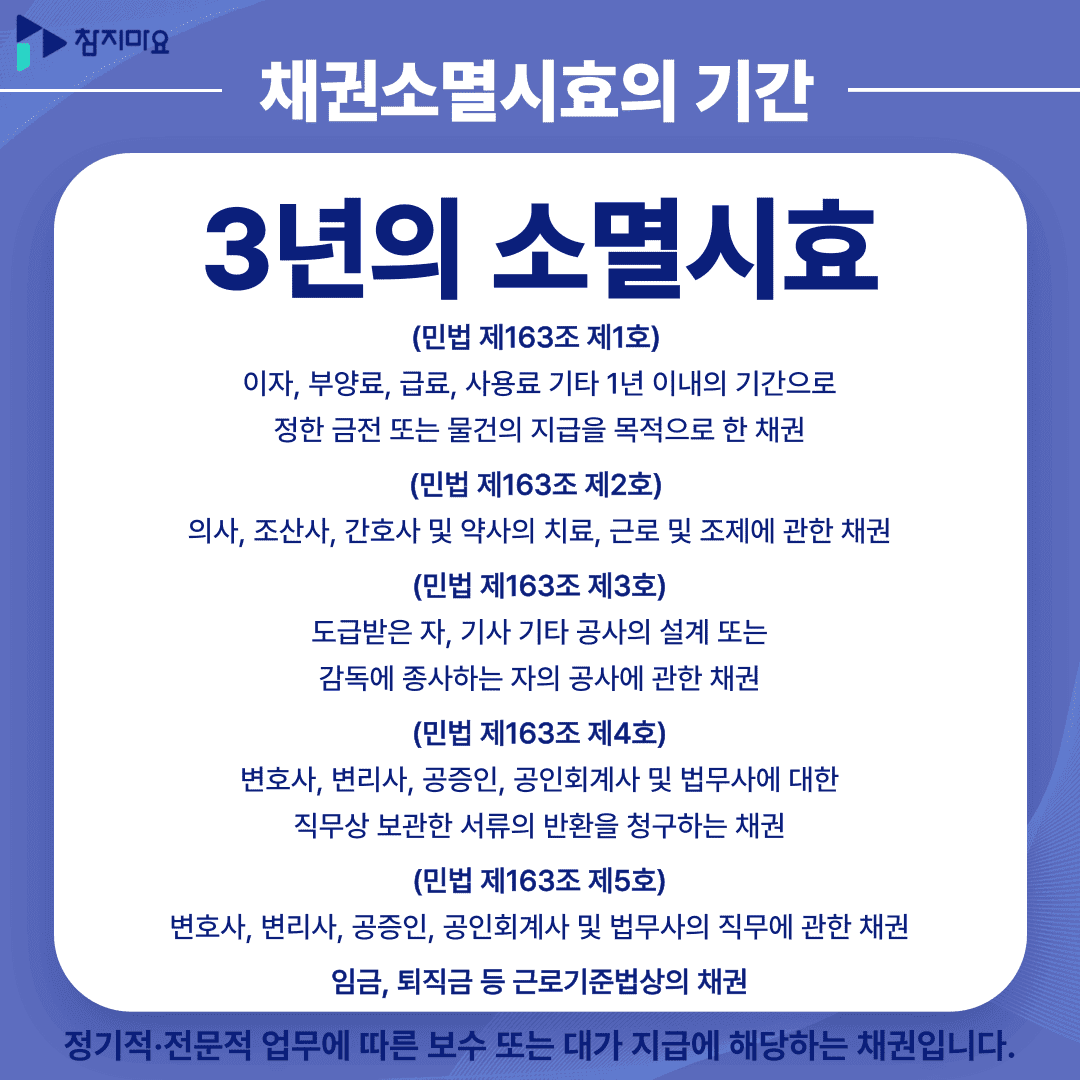 참지마요

채권소멸시효의 기간

3년의 소멸시효

(민법 제163조 제1호)
이자, 부양료, 급료, 사용료 기타 1년 이내의 기간으로 정한 금전 또는 물건의 지급을 목적으로 한 채권

(민법 제163조 제2호)
의사, 조산사, 간호사 및 약사의 치료, 근로 및 조제에 관한 채권

(민법 제163조 제3호)
도급받은 자, 기사 기타 공사의 설계 또는 감독에 종사하는 자의 공사에 관한 채권

(민법 제163조 제4호)
변호사, 변리사, 공증인, 공인회계사 및 법무사에 대한 직무상 보관한 서류의 반환을 청구하는 채권

(민법 제163조 제5호)
변호사, 변리사, 공증인, 공인회계사 및 법무사의 직무에 관한 채권

임금, 퇴직금 등 근로기준법상의 채권

정기적·전문적 업무에 따른 보수 또는 대가 지급에 해당하는 채권입니다.